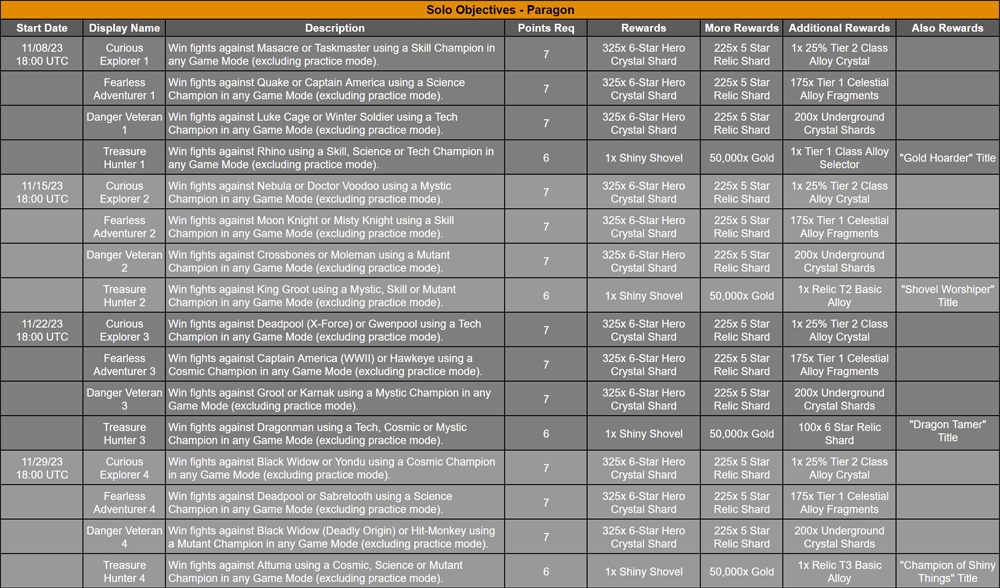 Solo Objectives - Paragon

| Start Date | Display Name | Description | Points Req | Rewards | More Rewards | Additional Rewards | Also Rewards |
|---|---|---|---|---|---|---|---|
| 11/08/23 18:00 UTC | Curious Explorer 1 | Win fights against Masacre or Taskmaster using a Skill Champion in any Game Mode (excluding practice mode). | 7 | 325x 6-Star Hero Crystal Shard | 225x 5 Star Relic Shard | 1x 25% Tier 2 Class Alloy Crystal | |
| | Fearless Adventurer 1 | Win fights against Quake or Captain America using a Science Champion in any Game Mode (excluding practice mode). | 7 | 325x 6-Star Hero Crystal Shard | 225x 5 Star Relic Shard | 175x Tier 1 Celestial Alloy Fragments | |
| | Danger Veteran 1 | Win fights against Luke Cage or Winter Soldier using a Tech Champion in any Game Mode (excluding practice mode). | 7 | 325x 6-Star Hero Crystal Shard | 225x 5 Star Relic Shard | 200x Underground Crystal Shards | |
| | Treasure Hunter 1 | Win fights against Rhino using a Skill, Science or Tech Champion in any Game Mode (excluding practice mode). | 6 | 1x Shiny Shovel | 50,000x Gold | 1x Tier 1 Class Alloy Selector | "Gold Hoarder" Title |
| 11/15/23 18:00 UTC | Curious Explorer 2 | Win fights against Nebula or Doctor Voodoo using a Mystic Champion in any Game Mode (excluding practice mode). | 7 | 325x 6-Star Hero Crystal Shard | 225x 5 Star Relic Shard | 1x 25% Tier 2 Class Alloy Crystal | |
| | Fearless Adventurer 2 | Win fights against Moon Knight or Misty Knight using a Skill Champion in any Game Mode (excluding practice mode). | 7 | 325x 6-Star Hero Crystal Shard | 225x 5 Star Relic Shard | 175x Tier 1 Celestial Alloy Fragments | |
| | Danger Veteran 2 | Win fights against Crossbones or Moleman using a Mutant Champion in any Game Mode (excluding practice mode). | 7 | 325x 6-Star Hero Crystal Shard | 225x 5 Star Relic Shard | 200x Underground Crystal Shards | |
| | Treasure Hunter 2 | Win fights against King Groot using a Mystic, Skill or Mutant Champion in any Game Mode (excluding practice mode). | 6 | 1x Shiny Shovel | 50,000x Gold | 1x Relic T2 Basic Alloy | "Shovel Worshiper" Title |
| 11/22/23 18:00 UTC | Curious Explorer 3 | Win fights against Deadpool (X-Force) or Gwenpool using a Tech Champion in any Game Mode (excluding practice mode). | 7 | 325x 6-Star Hero Crystal Shard | 225x 5 Star Relic Shard | 1x 25% Tier 2 Class Alloy Crystal | |
| | Fearless Adventurer 3 | Win fights against Captain America (WWII) or Hawkeye using a Cosmic Champion in any Game Mode (excluding practice mode). | 7 | 325x 6-Star Hero Crystal Shard | 225x 5 Star Relic Shard | 175x Tier 1 Celestial Alloy Fragments | |
| | Danger Veteran 3 | Win fights against Groot or Karnak using a Mystic Champion in any Game Mode (excluding practice mode). | 7 | 325x 6-Star Hero Crystal Shard | 225x 5 Star Relic Shard | 200x Underground Crystal Shards | |
| | Treasure Hunter 3 | Win fights against Dragonman using a Tech, Cosmic or Mystic Champion in any Game Mode (excluding practice mode). | 6 | 1x Shiny Shovel | 50,000x Gold | 100x 6 Star Relic Shard | "Dragon Tamer" Title |
| 11/29/23 18:00 UTC | Curious Explorer 4 | Win fights against Black Widow or Yondu using a Cosmic Champion in any Game Mode (excluding practice mode). | 7 | 325x 6-Star Hero Crystal Shard | 225x 5 Star Relic Shard | 1x 25% Tier 2 Class Alloy Crystal | |
| | Fearless Adventurer 4 | Win fights against Deadpool or Sabretooth using a Science Champion in any Game Mode (excluding practice mode). | 7 | 325x 6-Star Hero Crystal Shard | 225x 5 Star Relic Shard | 175x Tier 1 Celestial Alloy Fragments | |
| | Danger Veteran 4 | Win fights against Black Widow (Deadly Origin) or Hit-Monkey using a Mutant Champion in any Game Mode (excluding practice mode). | 7 | 325x 6-Star Hero Crystal Shard | 225x 5 Star Relic Shard | 200x Underground Crystal Shards | |
| | Treasure Hunter 4 | Win fights against Attuma using a Cosmic, Science or Mutant Champion in any Game Mode (excluding practice mode). | 6 | 1x Shiny Shovel | 50,000x Gold | 1x Relic T3 Basic Alloy | "Champion of Shiny Things" Title |